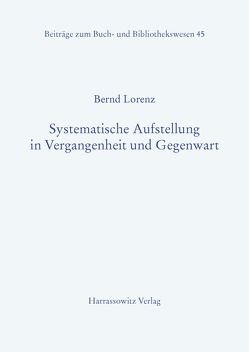 Beiträge zum Buch- und Bibliothekswesen 45

Bernd Lorenz

Systematische Aufstellung in Vergangenheit und Gegenwart

Harrassowitz Verlag